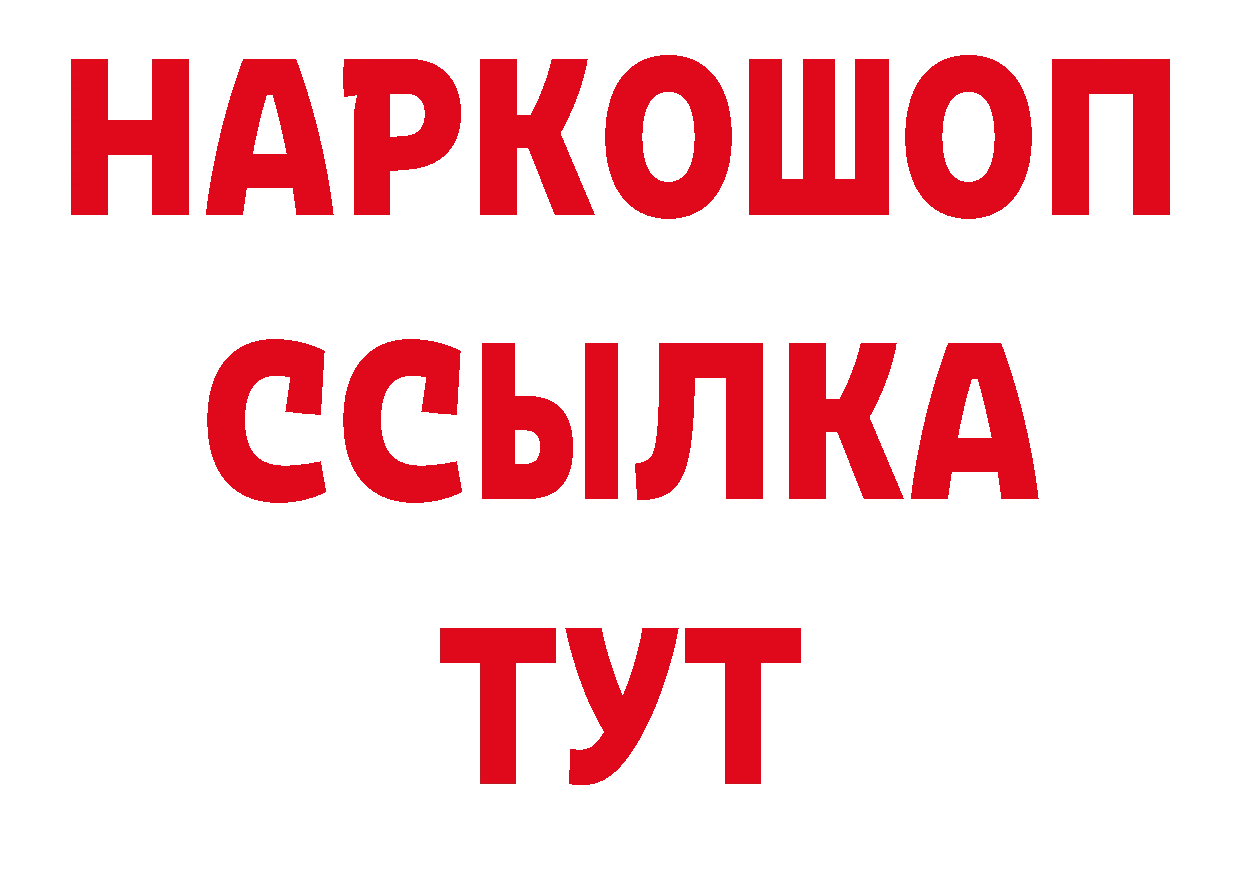 НАРКОШОП
ССЫЛКА
ТУТ